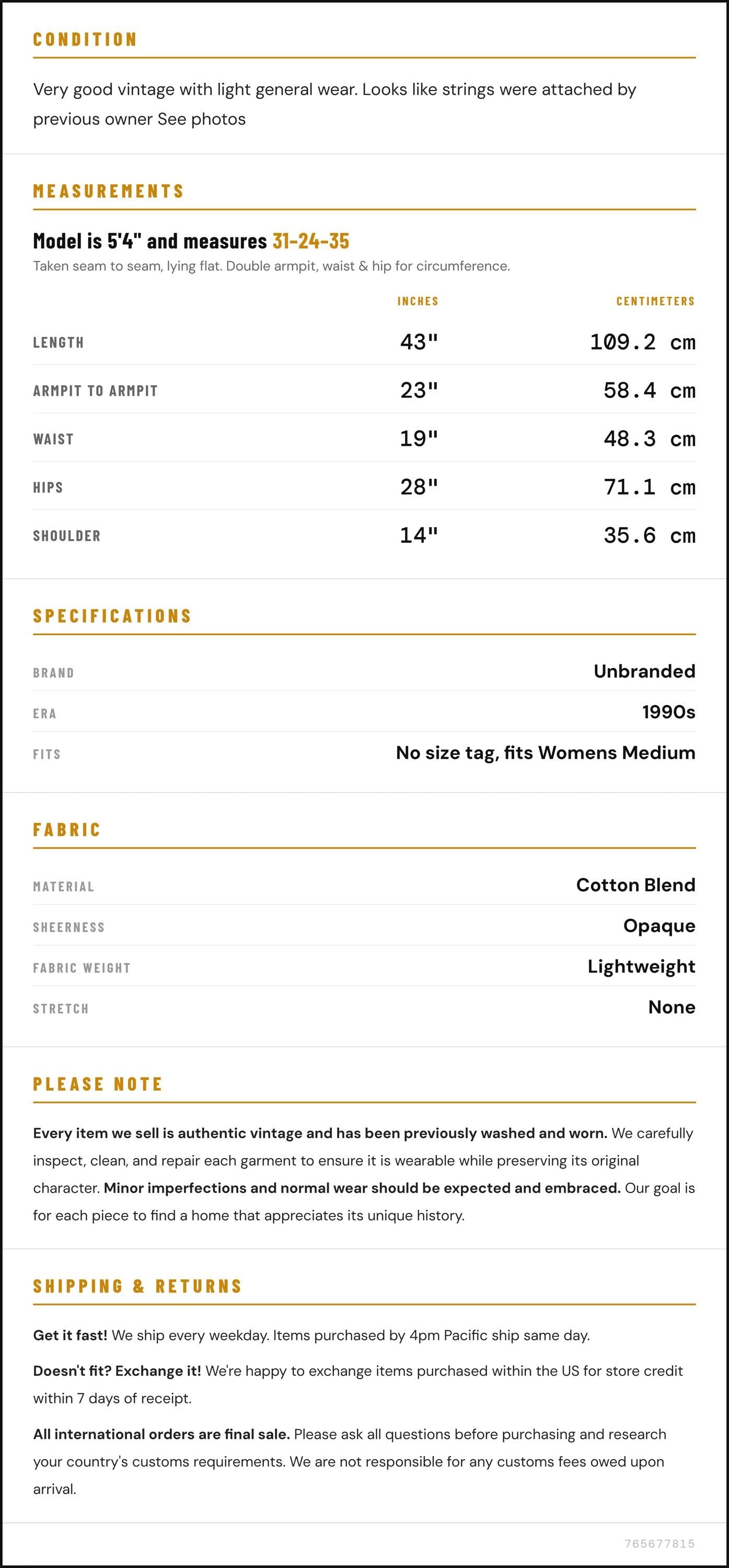 CONDITION

Very good vintage with light general wear. Looks like strings were attached by previous owner See photos

MEASUREMENTS

Model is 5'4" and measures 31-24-35

Taken seam to seam, lying flat. Double armpit, waist & hip for circumference.

|  | INCHES | CENTIMETERS |
|---|---|---|
| LENGTH | 43" | 109.2 cm |
| ARMPIT TO ARMPIT | 23" | 58.4 cm |
| WAIST | 19" | 48.3 cm |
| HIPS | 28" | 71.1 cm |
| SHOULDER | 14" | 35.6 cm |

SPECIFICATIONS

BRAND
Unbranded

ERA
1990s

FITS
No size tag, fits Womens Medium

FABRIC

MATERIAL
Cotton Blend

SHEERNESS
Opaque

FABRIC WEIGHT
Lightweight

STRETCH
None

PLEASE NOTE

Every item we sell is authentic vintage and has been previously washed and worn. We carefully inspect, clean, and repair each garment to ensure it is wearable while preserving its original character. Minor imperfections and normal wear should be expected and embraced. Our goal is for each piece to find a home that appreciates its unique history.

SHIPPING & RETURNS

Get it fast! We ship every weekday. Items purchased by 4pm Pacific ship same day.

Doesn't fit? Exchange it! We're happy to exchange items purchased within the US for store credit within 7 days of receipt.

All international orders are final sale. Please ask all questions before purchasing and research your country's customs requirements. We are not responsible for any customs fees owed upon arrival.

765677815